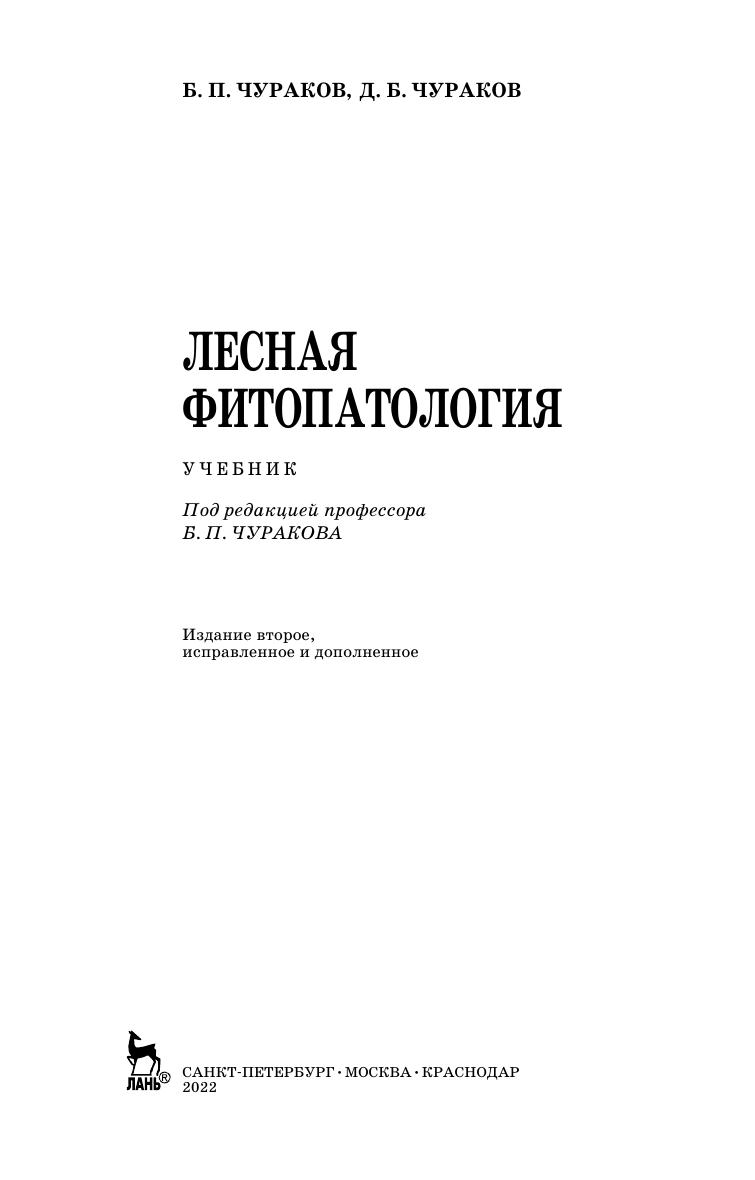 Б. П. ЧУРАКОВ, Д. Б. ЧУРАКОВ

ЛЕСНАЯ
ФИТОПАТОЛОГИЯ

УЧЕБНИК

Под редакцией профессора
Б. П. ЧУРАКОВА

Издание второе,
исправленное и дополненное

ЛАНЬ®

САНКТ-ПЕТЕРБУРГ • МОСКВА • КРАСНОДАР
2022